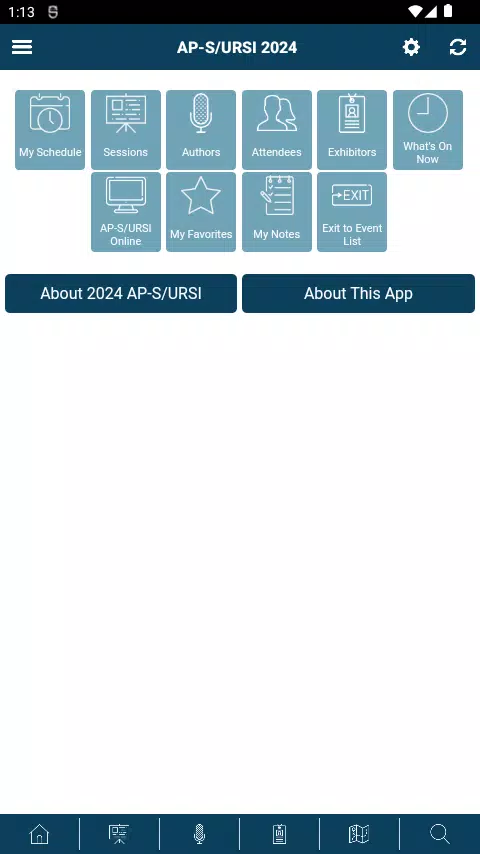 1:13

AP-S/URSI 2024

My Schedule
Sessions
Authors
Attendees
Exhibitors
What's On Now
AP-S/URSI Online
My Favorites
My Notes
EXIT
Exit to Event List

About 2024 AP-S/URSI
About This App